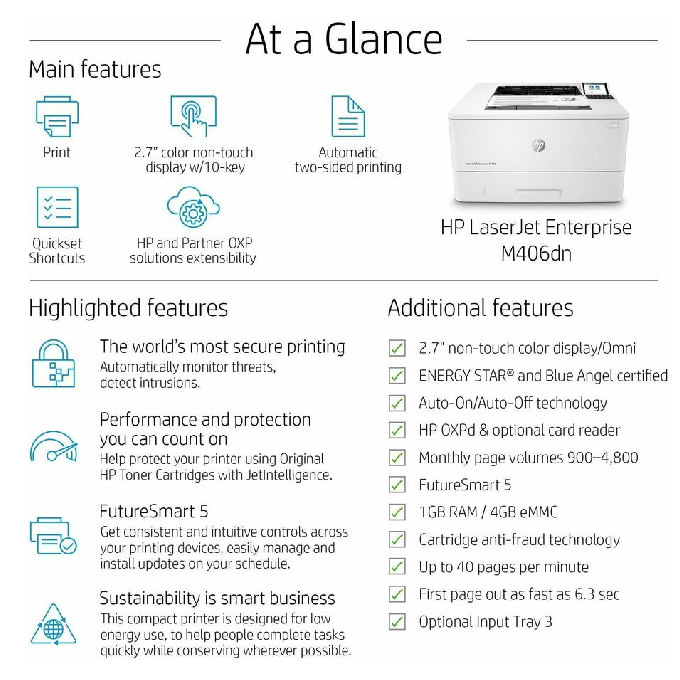 At a Glance

Main features

Print

2.7" color non-touch display w/10-key

Automatic two-sided printing

Quickset Shortcuts

HP and Partner OXP solutions extensibility

HP LaserJet Enterprise M406dn

Highlighted features

The world's most secure printing
Automatically monitor threats, detect intrusions.

Performance and protection you can count on
Help protect your printer using Original HP Toner Cartridges with JetIntelligence.

FutureSmart 5
Get consistent and intuitive controls across your printing devices, easily manage and install updates on your schedule.

Sustainability is smart business
This compact printer is designed for low energy use, to help people complete tasks quickly while conserving wherever possible.

Additional features

2.7" non-touch color display/Omni
ENERGY STAR® and Blue Angel certified
Auto-On/Auto-Off technology
HP OXPd & optional card reader
Monthly page volumes 900–4,800
FutureSmart 5
1GB RAM / 4GB eMMC
Cartridge anti-fraud technology
Up to 40 pages per minute
First page out as fast as 6.3 sec
Optional Input Tray 3